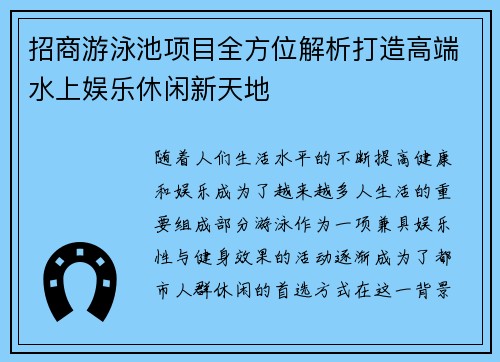 招商游泳池项目全方位解析打造高端水上娱乐休闲新天地

随着人们生活水平的不断提高健康和娱乐成为了越来越多人生活的重要组成部分游泳作为一项兼具娱乐性与健身效果的活动逐渐成为了都市人群休闲的首选方式在这一背景